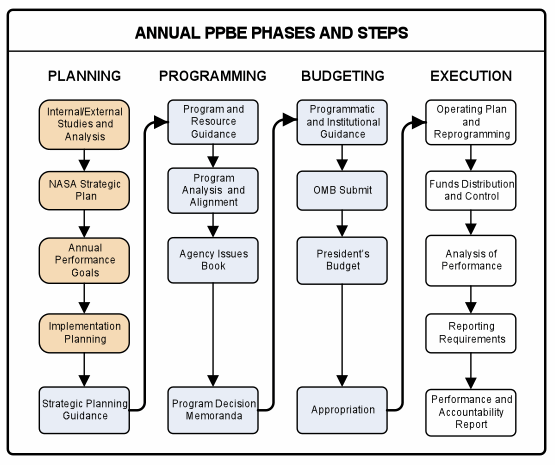 ANNUAL PPBE PHASES AND STEPS

PLANNING

Internal/External Studies and Analysis

NASA Strategic Plan

Annual Performance Goals

Implementation Planning

Strategic Planning Guidance

PROGRAMMING

Program and Resource Guidance

Program Analysis and Alignment

Agency Issues Book

Program Decision Memoranda

BUDGETING

Programmatic and Institutional Guidance

OMB Submit

President's Budget

Appropriation

EXECUTION

Operating Plan and Reprogramming

Funds Distribution and Control

Analysis of Performance

Reporting Requirements

Performance and Accountability Report